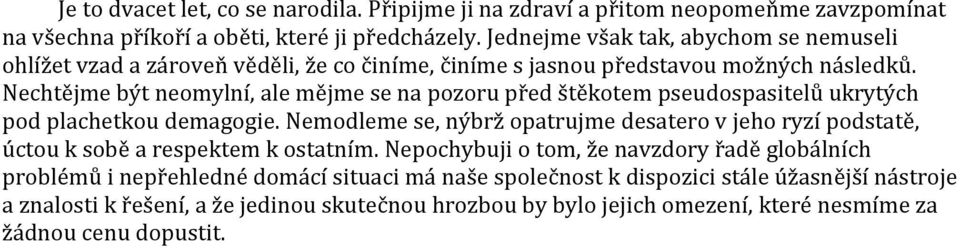 Je to dvacet let, co se narodila. Připijme ji na zdraví a přitom neopomeňme zavzpomínat na všechna příkoří a oběti, které ji předcházely. Jednejme však tak, abychom se nemuseli ohlížet vzad a zároveň věděli, že co činíme, činíme s jasnou představou možných následků. Nechtějme být neomylní, ale mějme se na pozoru před štěkotem pseudospasitelů ukrytých pod plachetkou demagogie. Nemodleme se, nýbrž opatrujme desatero v jeho ryzí podstatě, úctou k sobě a respektem k ostatním. Nepochybuji o tom, že navzdory řadě globálních problémů i nepřehledné domácí situaci má naše společnost k dispozici stále úžasnější nástroje a znalosti k řešení, a že jedinou skutečnou hrozbou by bylo jejich omezení, které nesmíme za žádnou cenu dopustit.